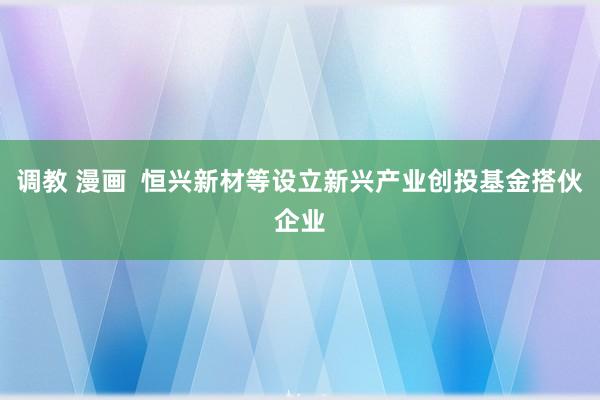 调教 漫画  恒兴新材等设立新兴产业创投基金搭伙企业